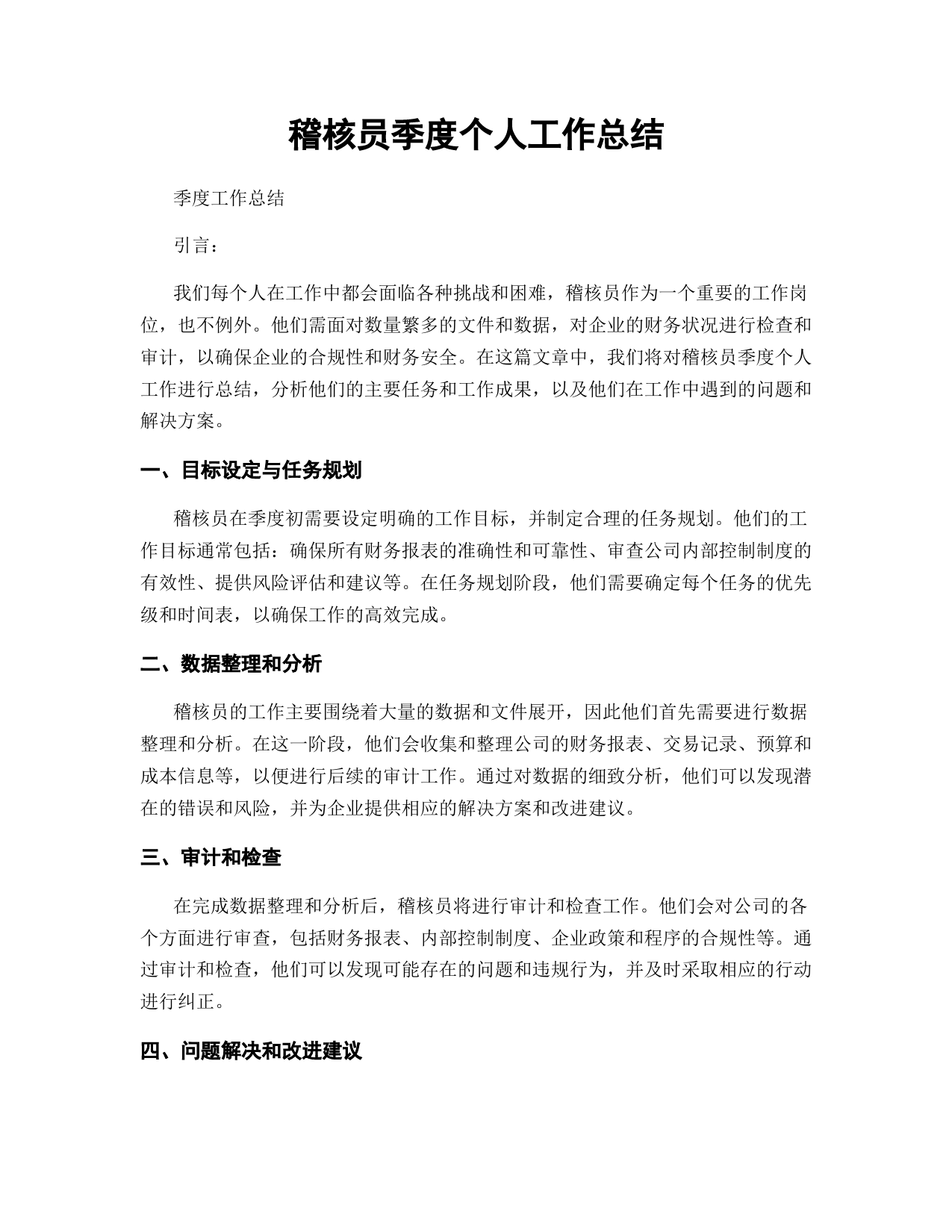 稽核员季度个人工作总结

季度工作总结

引言：

我们每个人在工作中都会面临各种挑战和困难，稽核员作为一个重要的工作岗位，也不例外。他们需面对数量繁多的文件和数据，对企业的财务状况进行检查和审计，以确保企业的合规性和财务安全。在这篇文章中，我们将对稽核员季度个人工作进行总结，分析他们的主要任务和工作成果，以及他们在工作中遇到的问题和解决方案。

一、目标设定与任务规划

稽核员在季度初需要设定明确的工作目标，并制定合理的任务规划。他们的工作目标通常包括：确保所有财务报表的准确性和可靠性、审查公司内部控制制度的有效性、提供风险评估和建议等。在任务规划阶段，他们需要确定每个任务的优先级和时间表，以确保工作的高效完成。

二、数据整理和分析

稽核员的工作主要围绕着大量的数据和文件展开，因此他们首先需要进行数据整理和分析。在这一阶段，他们会收集和整理公司的财务报表、交易记录、预算和成本信息等，以便进行后续的审计工作。通过对数据的细致分析，他们可以发现潜在的错误和风险，并为企业提供相应的解决方案和改进建议。

三、审计和检查

在完成数据整理和分析后，稽核员将进行审计和检查工作。他们会对公司的各个方面进行审查，包括财务报表、内部控制制度、企业政策和程序的合规性等。通过审计和检查，他们可以发现可能存在的问题和违规行为，并及时采取相应的行动进行纠正。

四、问题解决和改进建议